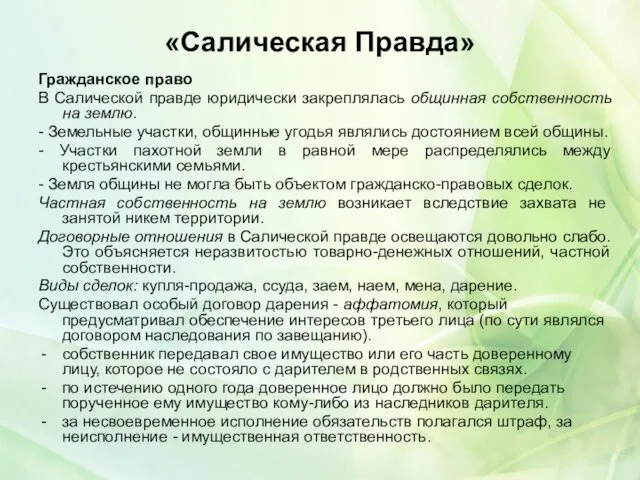 «Салическая Правда»

Гражданское право

В Салической правде юридически закреплялась общинная собственность на землю.

- Земельные участки, общинные угодья являлись достоянием всей общины.

- Участки пахотной земли в равной мере распределялись между крестьянскими семьями.

- Земля общины не могла быть объектом гражданско-правовых сделок.

Частная собственность на землю возникает вследствие захвата не занятой никем территории.

Договорные отношения в Салической правде освещаются довольно слабо. Это объясняется неразвитостью товарно-денежных отношений, частной собственности.

Виды сделок: купля-продажа, ссуда, заем, наем, мена, дарение.

Существовал особый договор дарения - аффатомия, который предусматривал обеспечение интересов третьего лица (по сути являлся договором наследования по завещанию).

- собственник передавал свое имущество или его часть доверенному лицу, которое не состояло с дарителем в родственных связях.
- по истечению одного года доверенное лицо должно было передать порученное ему имущество кому-либо из наследников дарителя.
- за несвоевременное исполнение обязательств полагался штраф, за неисполнение - имущественная ответственность.